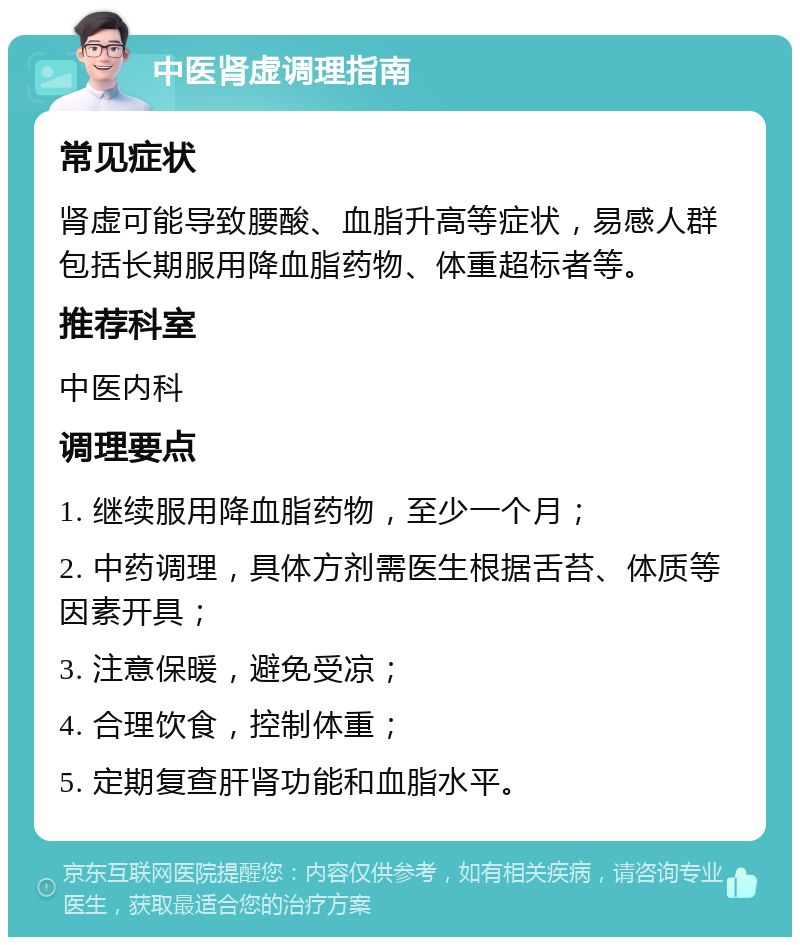 中医肾虚调理指南

常见症状

肾虚可能导致腰酸、血脂升高等症状，易感人群包括长期服用降血脂药物、体重超标者等。

推荐科室

中医内科

调理要点

1. 继续服用降血脂药物，至少一个月；

2. 中药调理，具体方剂需医生根据舌苔、体质等因素开具；

3. 注意保暖，避免受凉；

4. 合理饮食，控制体重；

5. 定期复查肝肾功能和血脂水平。

京东互联网医院提醒您：内容仅供参考，如有相关疾病，请咨询专业医生，获取最适合您的治疗方案